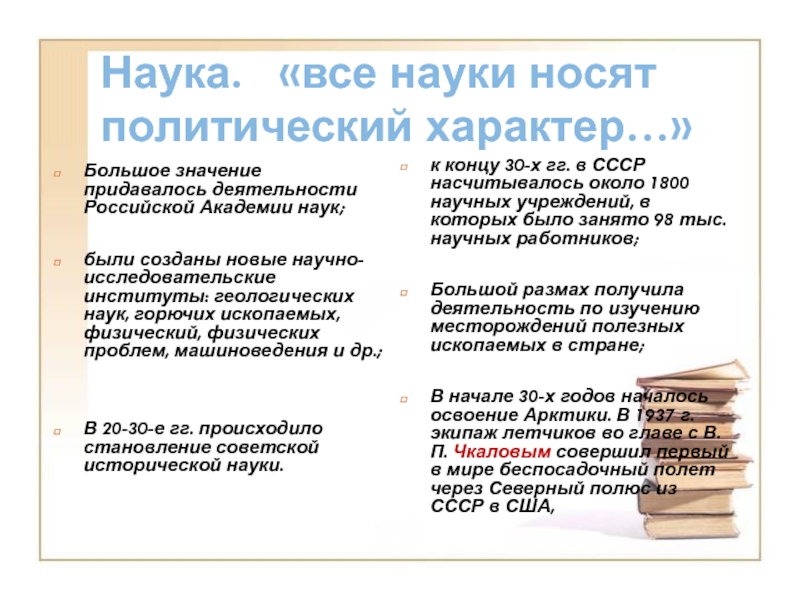 Наука. «все науки носят политический характер…»

Большое значение придавалось деятельности Российской Академии наук;

были созданы новые научно-исследовательские институты: геологических наук, горючих ископаемых, физический, физических проблем, машиноведения и др.;

В 20-30-е гг. происходило становление советской исторической науки.

к концу 30-х гг. в СССР насчитывалось около 1800 научных учреждений, в которых было занято 98 тыс. научных работников;

Большой размах получила деятельность по изучению месторождений полезных ископаемых в стране;

В начале 30-х годов началось освоение Арктики. В 1937 г. экипаж летчиков во главе с В. П. Чкаловым совершил первый в мире беспосадочный полет через Северный полюс из СССР в США,